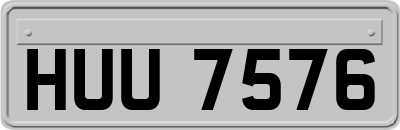 HUU 7576